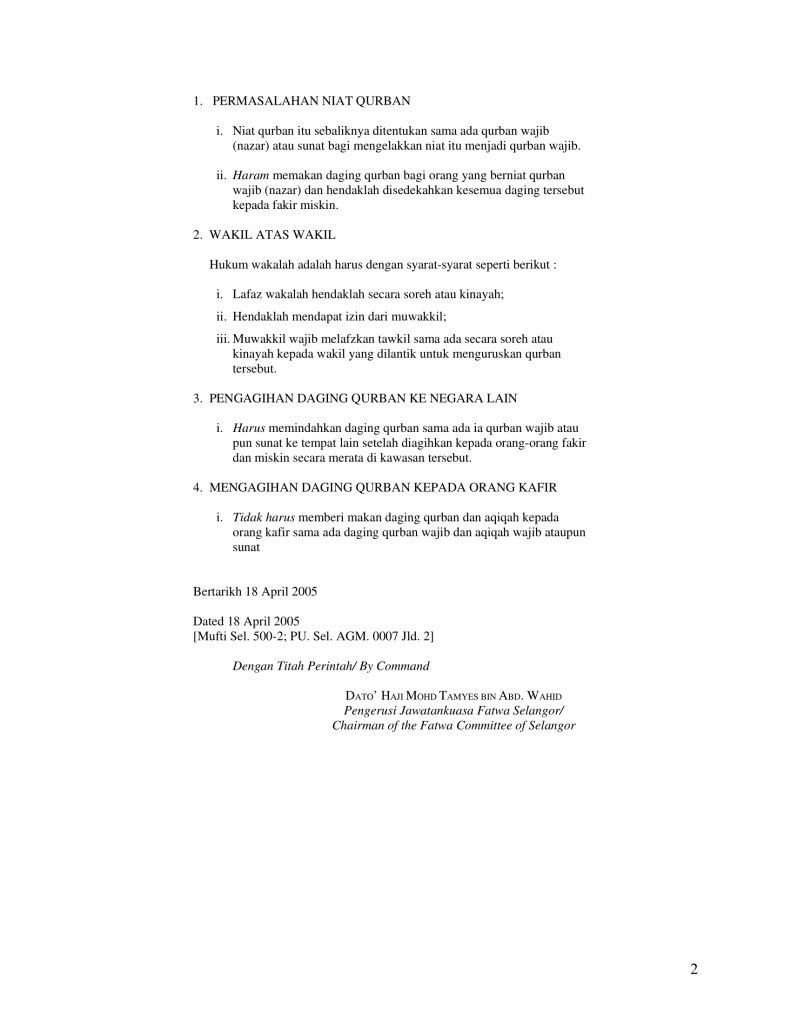 1. PERMASALAHAN NIAT QURBAN

i. Niat qurban itu sebaliknya ditentukan sama ada qurban wajib (nazar) atau sunat bagi mengelakkan niat itu menjadi qurban wajib.

ii. Haram memakan daging qurban bagi orang yang berniat qurban wajib (nazar) dan hendaklah disedekahkan kesemua daging tersebut kepada fakir miskin.

2. WAKIL ATAS WAKIL

Hukum wakalah adalah harus dengan syarat-syarat seperti berikut :

i. Lafaz wakalah hendaklah secara soreh atau kinayah;

ii. Hendaklah mendapat izin dari muwakkil;

iii. Muwakkil wajib melafzkan tawkil sama ada secara soreh atau kinayah kepada wakil yang dilantik untuk menguruskan qurban tersebut.

3. PENGAGIHAN DAGING QURBAN KE NEGARA LAIN

i. Harus memindahkan daging qurban sama ada ia qurban wajib atau pun sunat ke tempat lain setelah diagihkan kepada orang-orang fakir dan miskin secara merata di kawasan tersebut.

4. MENGAGIHAN DAGING QURBAN KEPADA ORANG KAFIR

i. Tidak harus memberi makan daging qurban dan aqiqah kepada orang kafir sama ada daging qurban wajib dan aqiqah wajib ataupun sunat

Bertarikh 18 April 2005

Dated 18 April 2005
[Mufti Sel. 500-2; PU. Sel. AGM. 0007 Jld. 2]

Dengan Titah Perintah/ By Command

DATO' HAJI MOHD TAMYES BIN ABD. WAHID
Pengerusi Jawatankuasa Fatwa Selangor/
Chairman of the Fatwa Committee of Selangor

2